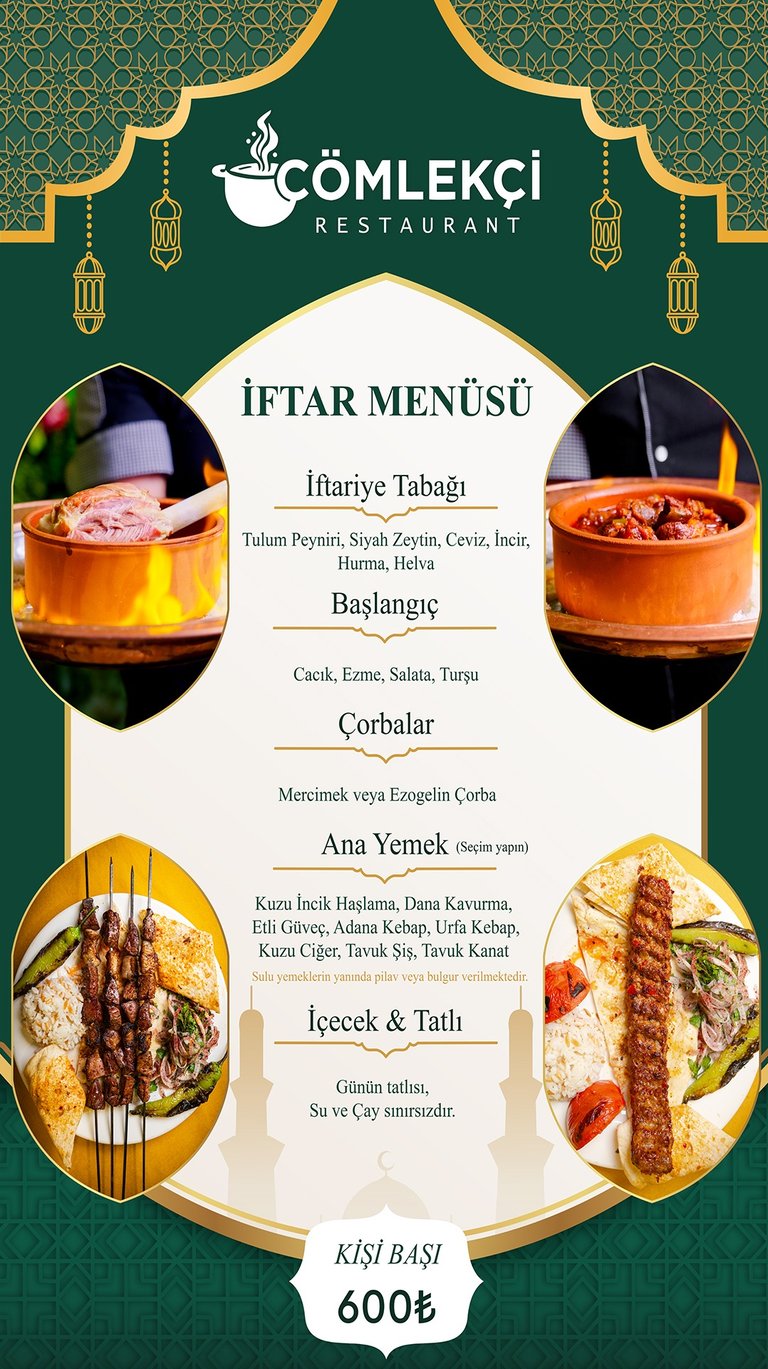 ÇÖMLEKÇİ
RESTAURANT

İFTAR MENÜSÜ

İftariye Tabağı

Tulum Peyniri, Siyah Zeytin, Ceviz, İncir, Hurma, Helva

Başlangıç

Cacık, Ezme, Salata, Turşu

Çorbalar

Mercimek veya Ezogelin Çorba

Ana Yemek (Seçim yapın)

Kuzu İncik Haşlama, Dana Kavurma, Etli Güveç, Adana Kebap, Urfa Kebap, Kuzu Ciğer, Tavuk Şiş, Tavuk Kanat

Sulu yemeklerin yanında pilav veya bulgur verilmektedir.

İçecek & Tatlı

Günün tatlısı,
Su ve Çay sınırsızdır.

KİŞİ BAŞI
600₺